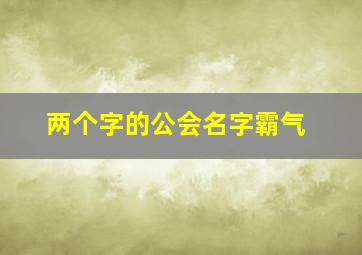 两个字的公会名字霸气